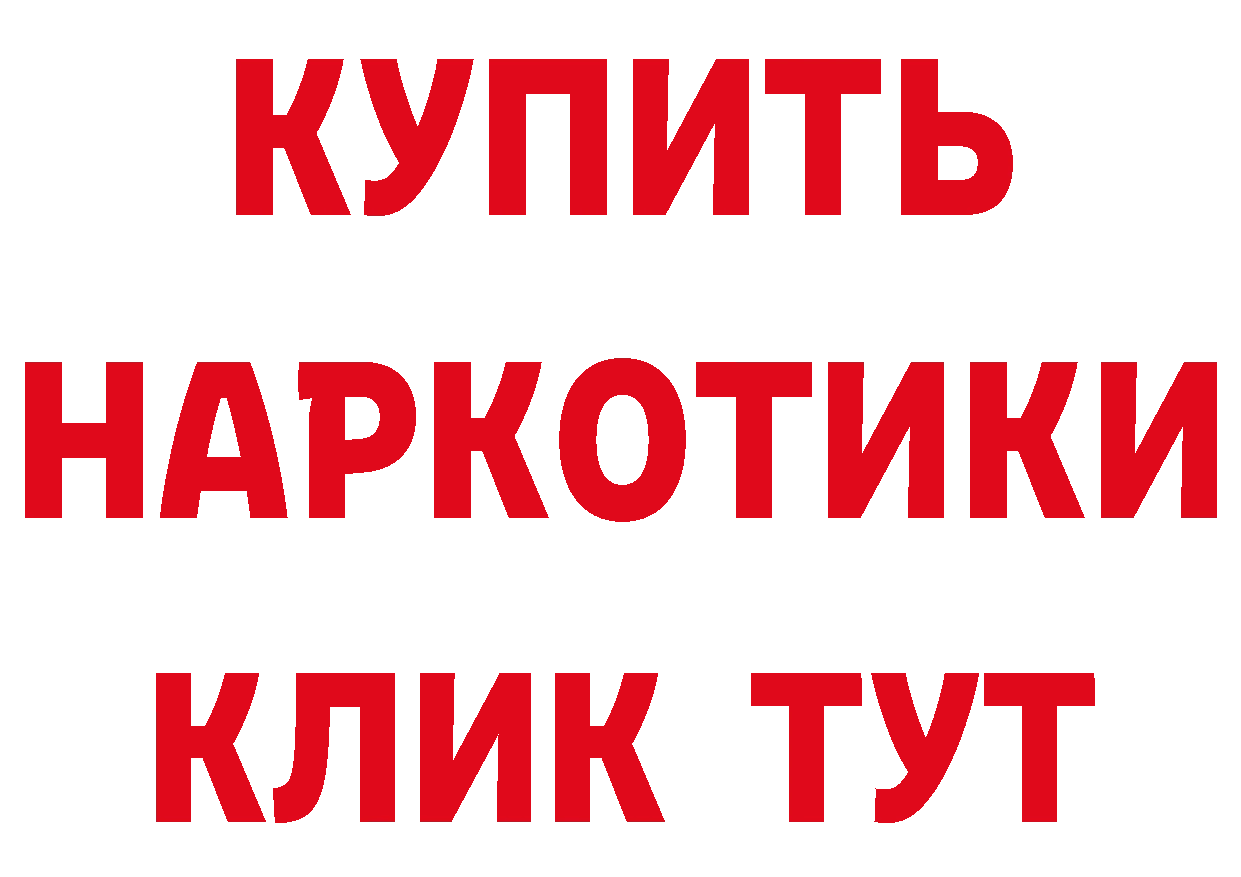 КУПИТЬ
НАРКОТИКИ
КЛИК ТУТ